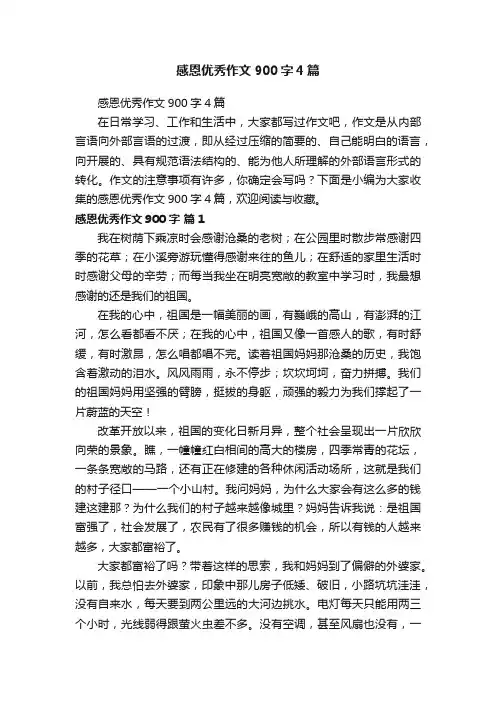 感恩优秀作文 900 字 4 篇

感恩优秀作文 900 字 4 篇

在日常学习、工作和生活中，大家都写过作文吧，作文是从内部言语向外部言语的过渡，即从经过压缩的简要的、自己能明白的语言，向开展的、具有规范语法结构的、能为他人所理解的外部语言形式的转化。作文的注意事项有许多，你确定会写吗？下面是小编为大家收集的感恩优秀作文 900 字 4 篇，欢迎阅读与收藏。

感恩优秀作文 900 字 篇 1

我在树荫下乘凉时会感谢沧桑的老树；在公园里时散步常感谢四季的花草；在小溪旁游玩懂得感谢来往的鱼儿；在舒适的家里生活时时感谢父母的辛劳；而每当我坐在明亮宽敞的教室中学习时，我最想感谢的还是我们的祖国。

在我的心中，祖国是一幅美丽的画，有巍峨的高山，有澎湃的江河，怎么看都看不厌；在我的心中，祖国又像一首感人的歌，有时舒缓，有时激昂，怎么唱都唱不完。读着祖国妈妈那沧桑的历史，我饱含着激动的泪水。风风雨雨，永不停步；坎坎坷坷，奋力拼搏。我们的祖国妈妈用坚强的臂膀，挺拔的身躯，顽强的毅力为我们撑起了一片蔚蓝的天空！

改革开放以来，祖国的变化日新月异，整个社会呈现出一片欣欣向荣的景象。瞧，一幢幢红白相间的高大的楼房，四季常青的花坛，一条条宽敞的马路，还有正在修建的各种休闲活动场所，这就是我们的村子径口——一个小山村。我问妈妈，为什么大家会有这么多的钱建这建那？为什么我们的村子越来越像城里？妈妈告诉我说：是祖国富强了，社会发展了，农民有了很多赚钱的机会，所以有钱的人越来越多，大家都富裕了。

大家都富裕了吗？带着这样的思索，我和妈妈到了偏僻的外婆家。以前，我总怕去外婆家，印象中那儿房子低矮、破旧，小路坑坑洼洼，没有自来水，每天要到两公里远的大河边挑水。电灯每天只能用两三个小时，光线弱得跟萤火虫差不多。没有空调，甚至风扇也没有，一